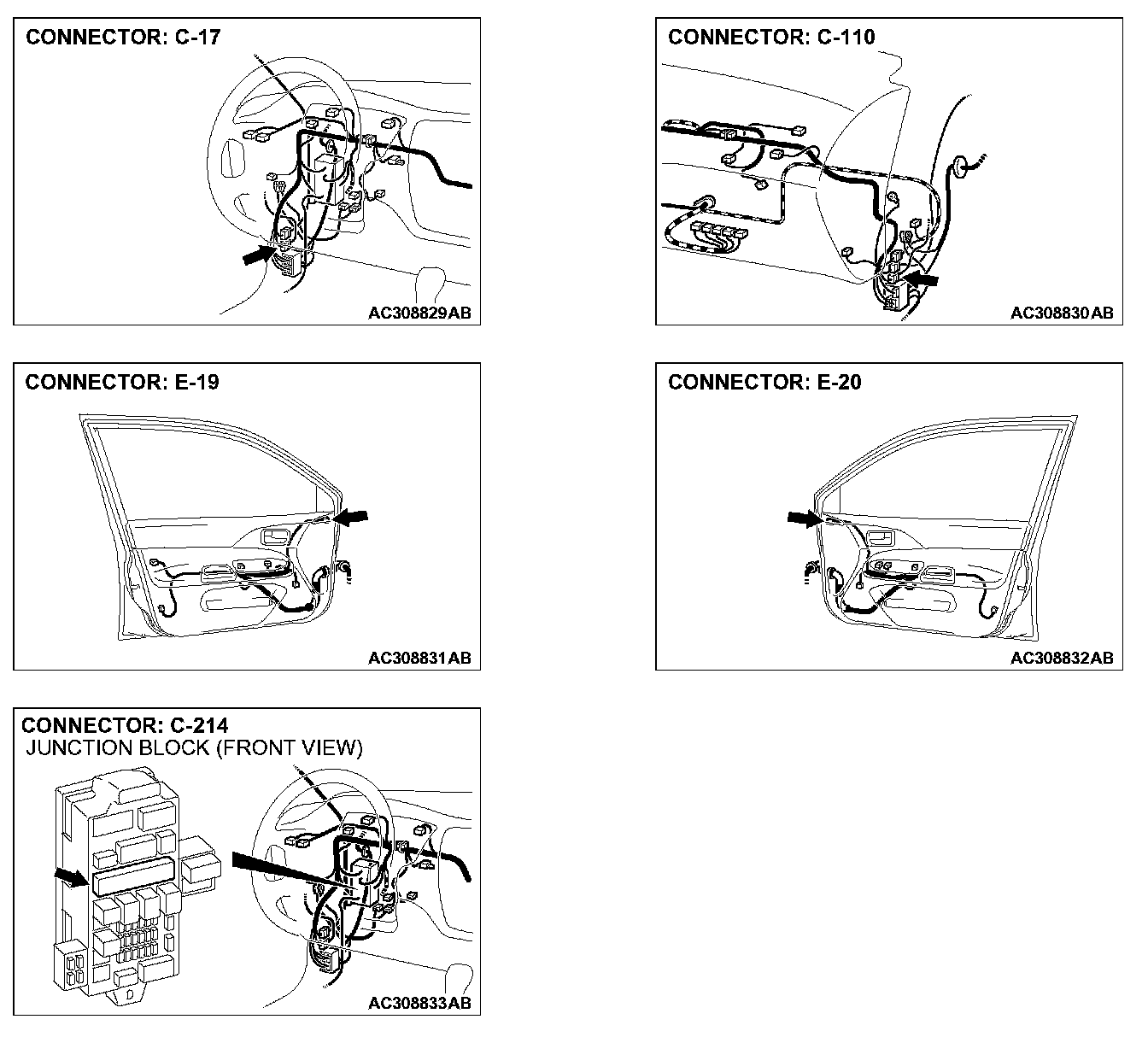 CONNECTOR: C-17

AC308829AB

CONNECTOR: C-110

AC308830AB

CONNECTOR: E-19

AC308831AB

CONNECTOR: E-20

AC308832AB

CONNECTOR: C-214
JUNCTION BLOCK (FRONT VIEW)

AC308833AB